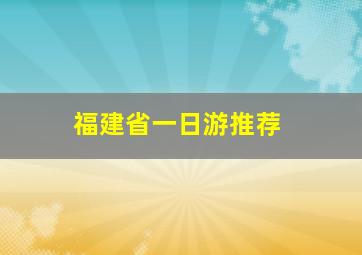 福建省一日游推荐